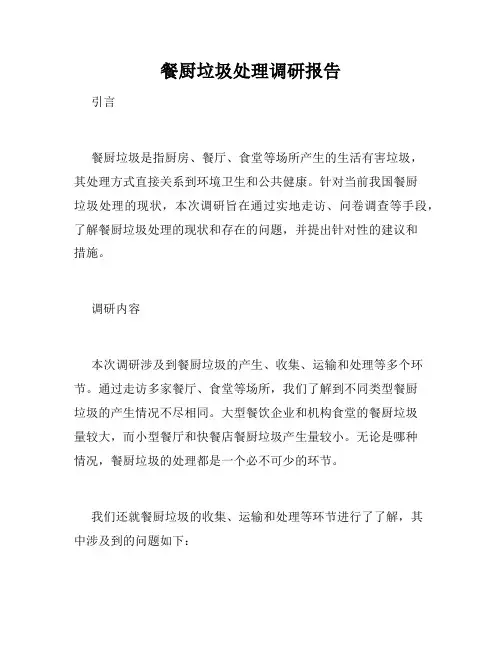 餐厨垃圾处理调研报告

引言

餐厨垃圾是指厨房、餐厅、食堂等场所产生的生活有害垃圾，其处理方式直接关系到环境卫生和公共健康。针对当前我国餐厨垃圾处理的现状，本次调研旨在通过实地走访、问卷调查等手段，了解餐厨垃圾处理的现状和存在的问题，并提出针对性的建议和措施。

调研内容

本次调研涉及到餐厨垃圾的产生、收集、运输和处理等多个环节。通过走访多家餐厅、食堂等场所，我们了解到不同类型餐厨垃圾的产生情况不尽相同。大型餐饮企业和机构食堂的餐厨垃圾量较大，而小型餐厅和快餐店餐厨垃圾产生量较小。无论是哪种情况，餐厨垃圾的处理都是一个必不可少的环节。

我们还就餐厨垃圾的收集、运输和处理等环节进行了了解，其中涉及到的问题如下：